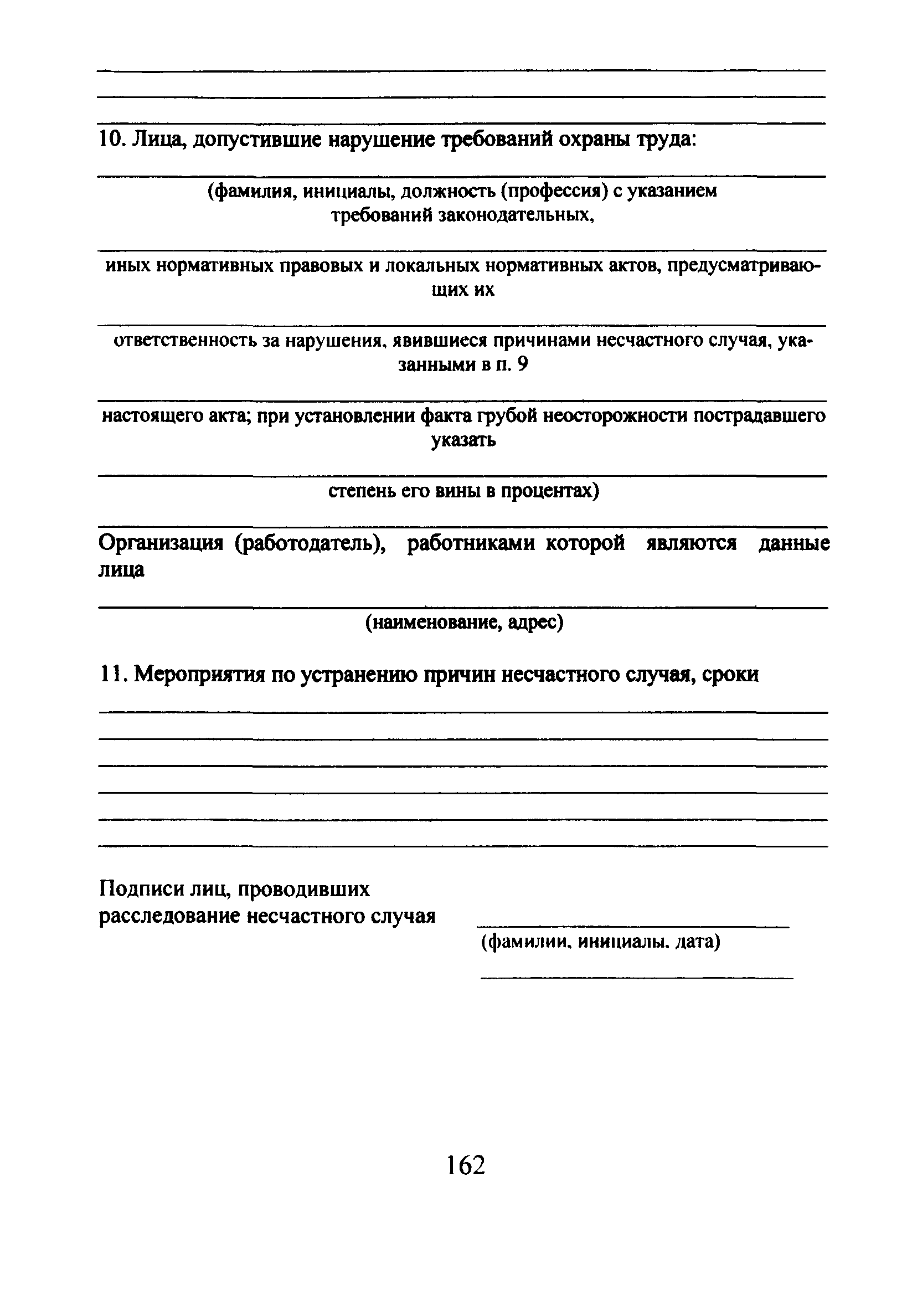 10. Лица, допустившие нарушение требований охраны труда:

(фамилия, инициалы, должность (профессия) с указанием требований законодательных,

иных нормативных правовых и локальных нормативных актов, предусматривающих их

ответственность за нарушения, явившиеся причинами несчастного случая, указанными в п. 9

настоящего акта; при установлении факта грубой неосторожности пострадавшего указать

степень его вины в процентах)

Организация (работодатель), работниками которой являются данные лица

(наименование, адрес)

11. Мероприятия по устранению причин несчастного случая, сроки

Подписи лиц, проводивших расследование несчастного случая

(фамилии, инициалы, дата)

162